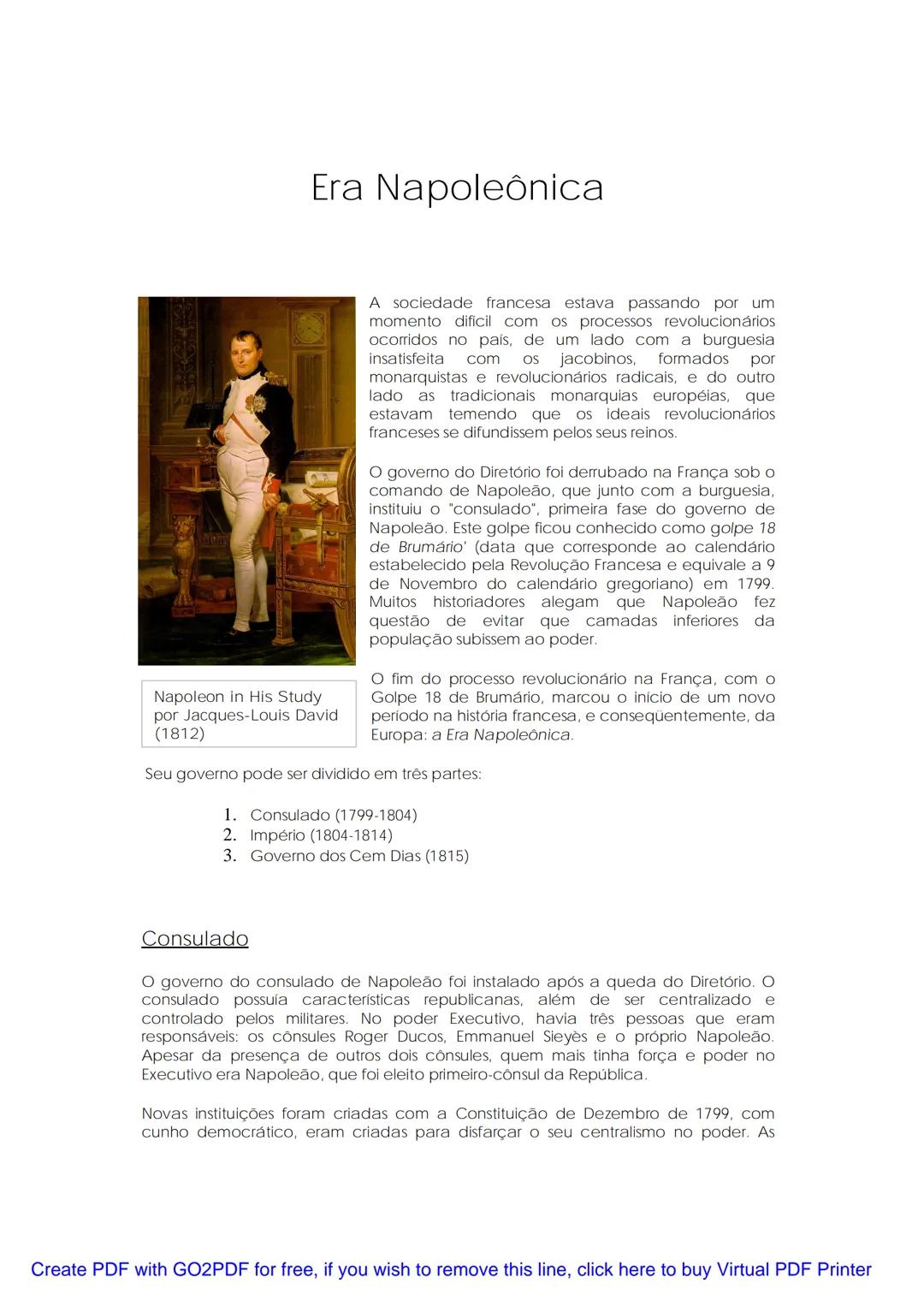 Era Napoleônica

A sociedade francesa estava passando por um momento difícil com os processos revolucionários ocorridos no país, de um lado com a burguesia insatisfeita com os jacobinos, formados por monarquistas e revolucionários radicais, e do outro lado as tradicionais monarquias européias, que estavam temendo que os ideais revolucionários franceses se difundissem pelos seus reinos.

O governo do Diretório foi derrubado na França sob o comando de Napoleão, que junto com a burguesia, instituiu o "consulado", primeira fase do governo de Napoleão. Este golpe ficou conhecido como golpe 18 de Brumário' (data que corresponde ao calendário estabelecido pela Revolução Francesa e equivale a 9 de Novembro do calendário gregoriano) em 1799. Muitos historiadores alegam que Napoleão fez questão de evitar que camadas inferiores da população subissem ao poder.

Napoleon in His Study por Jacques-Louis David (1812)

O fim do processo revolucionário na França, com o Golpe 18 de Brumário, marcou o início de um novo período na história francesa, e conseqüentemente, da Europa: a Era Napoleônica.

Seu governo pode ser dividido em três partes:

1. Consulado (1799-1804)
2. Império (1804-1814)
3. Governo dos Cem Dias (1815)

Consulado

O governo do consulado de Napoleão foi instalado após a queda do Diretório. O consulado possuía características republicanas, além de ser centralizado e controlado pelos militares. No poder Executivo, havia três pessoas que eram responsáveis: os cônsules Roger Ducos, Emmanuel Sieyès e o próprio Napoleão. Apesar da presença de outros dois cônsules, quem mais tinha força e poder no Executivo era Napoleão, que foi eleito primeiro-cônsul da República.

Novas instituições foram criadas com a Constituição de Dezembro de 1799, com cunho democrático, eram criadas para disfarçar o seu centralismo no poder. As

Create PDF with GO2PDF for free, if you wish to remove this line, click here to buy Virtual PDF Printer